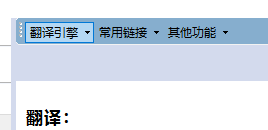 翻译引擎 常用链接 其他功能

翻译：